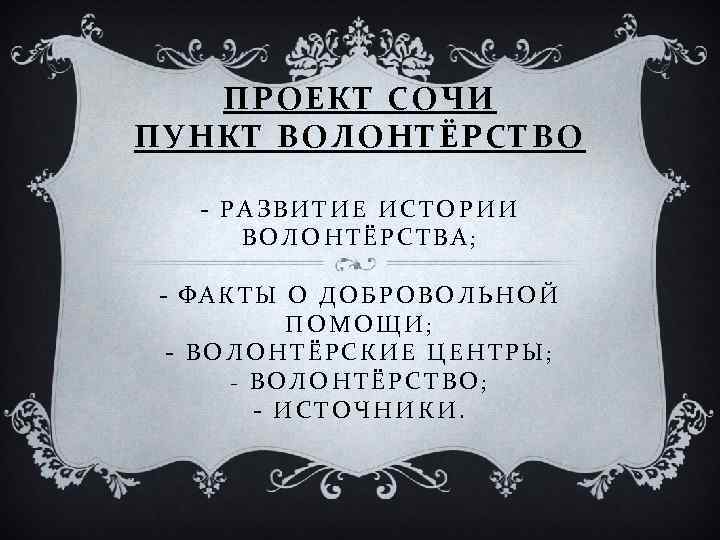 ПРОЕКТ СОЧИ
ПУНКТ ВОЛОНТЁРСТВО

- РАЗВИТИЕ ИСТОРИИ ВОЛОНТЁРСТВА;

- ФАКТЫ О ДОБРОВОЛЬНОЙ ПОМОЩИ;
- ВОЛОНТЁРСКИЕ ЦЕНТРЫ;
- ВОЛОНТЁРСТВО;
- ИСТОЧНИКИ.